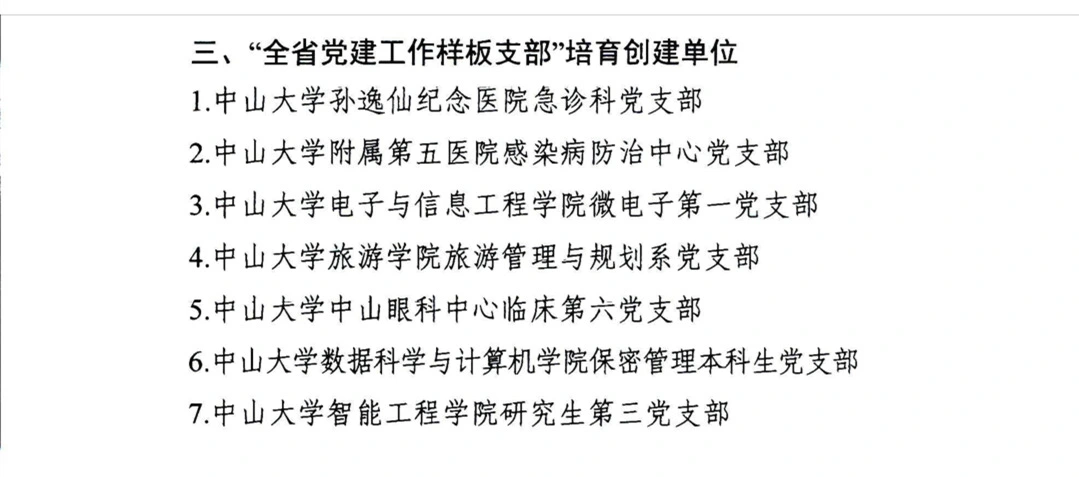 三、“全省党建工作样板支部”培育创建单位

1.中山大学孙逸仙纪念医院急诊科党支部

2.中山大学附属第五医院感染病防治中心党支部

3.中山大学电子与信息工程学院微电子第一党支部

4.中山大学旅游学院旅游管理与规划系党支部

5.中山大学中山眼科中心临床第六党支部

6.中山大学数据科学与计算机学院保密管理本科生党支部

7.中山大学智能工程学院研究生第三党支部